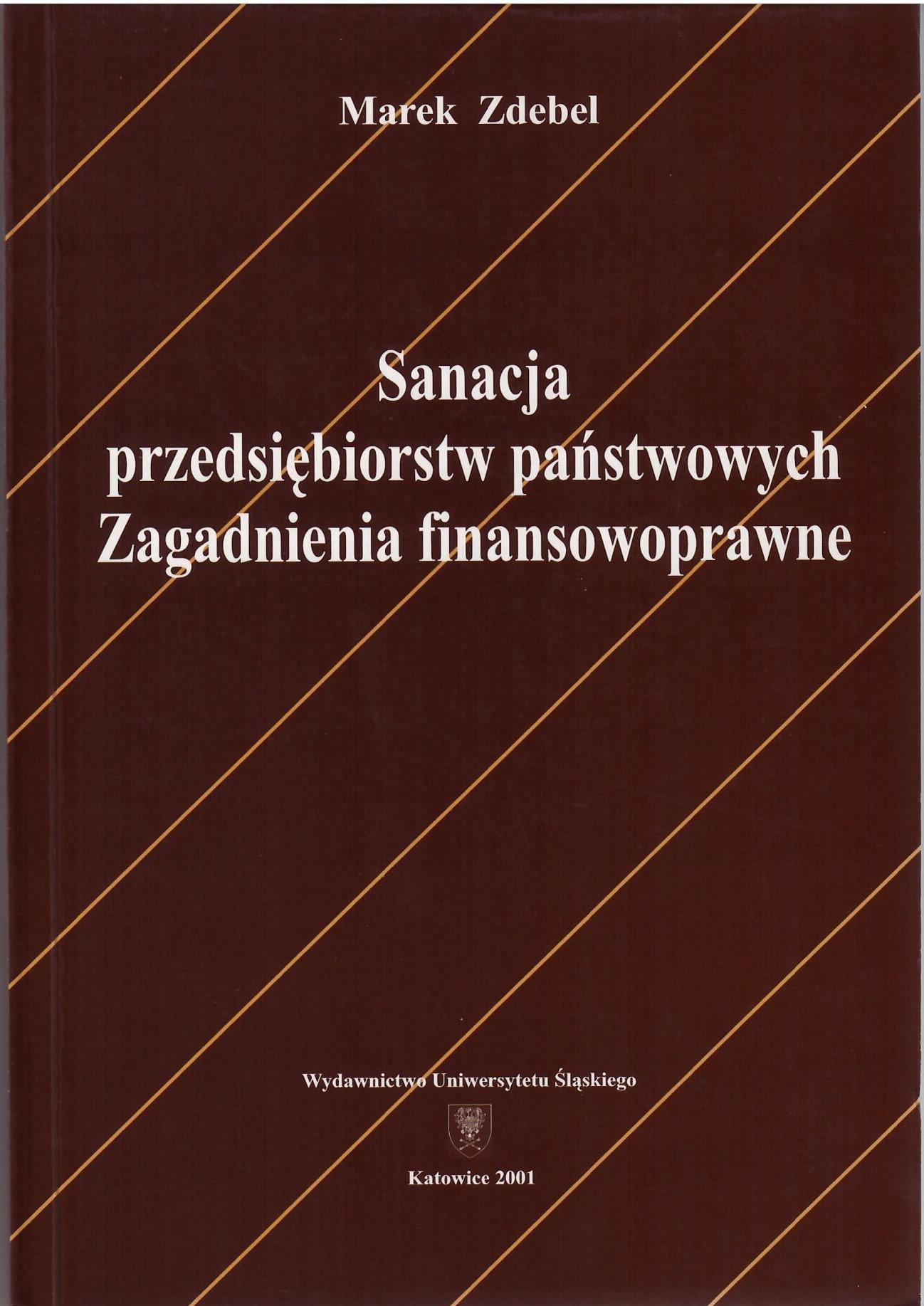 Marek Zdebel

Sanacja
przedsiębiorstw państwowych
Zagadnienia finansowoprawne

Wydawnictwo Uniwersytetu Śląskiego

Katowice 2001